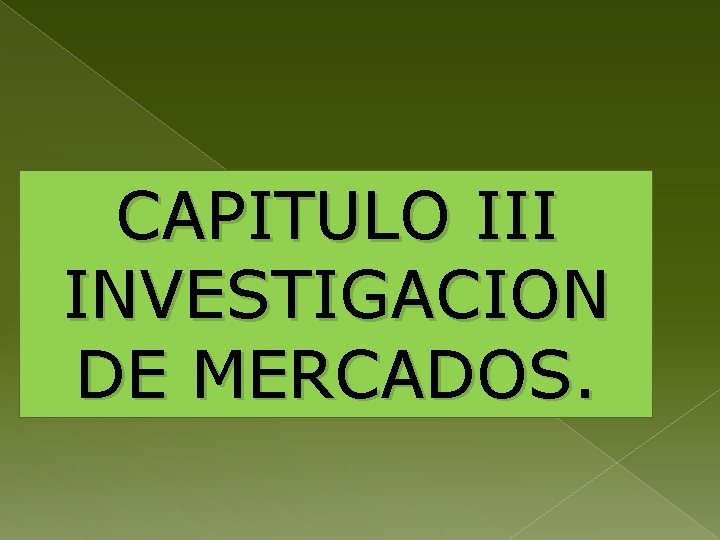 CAPITULO III
INVESTIGACION
DE MERCADOS.